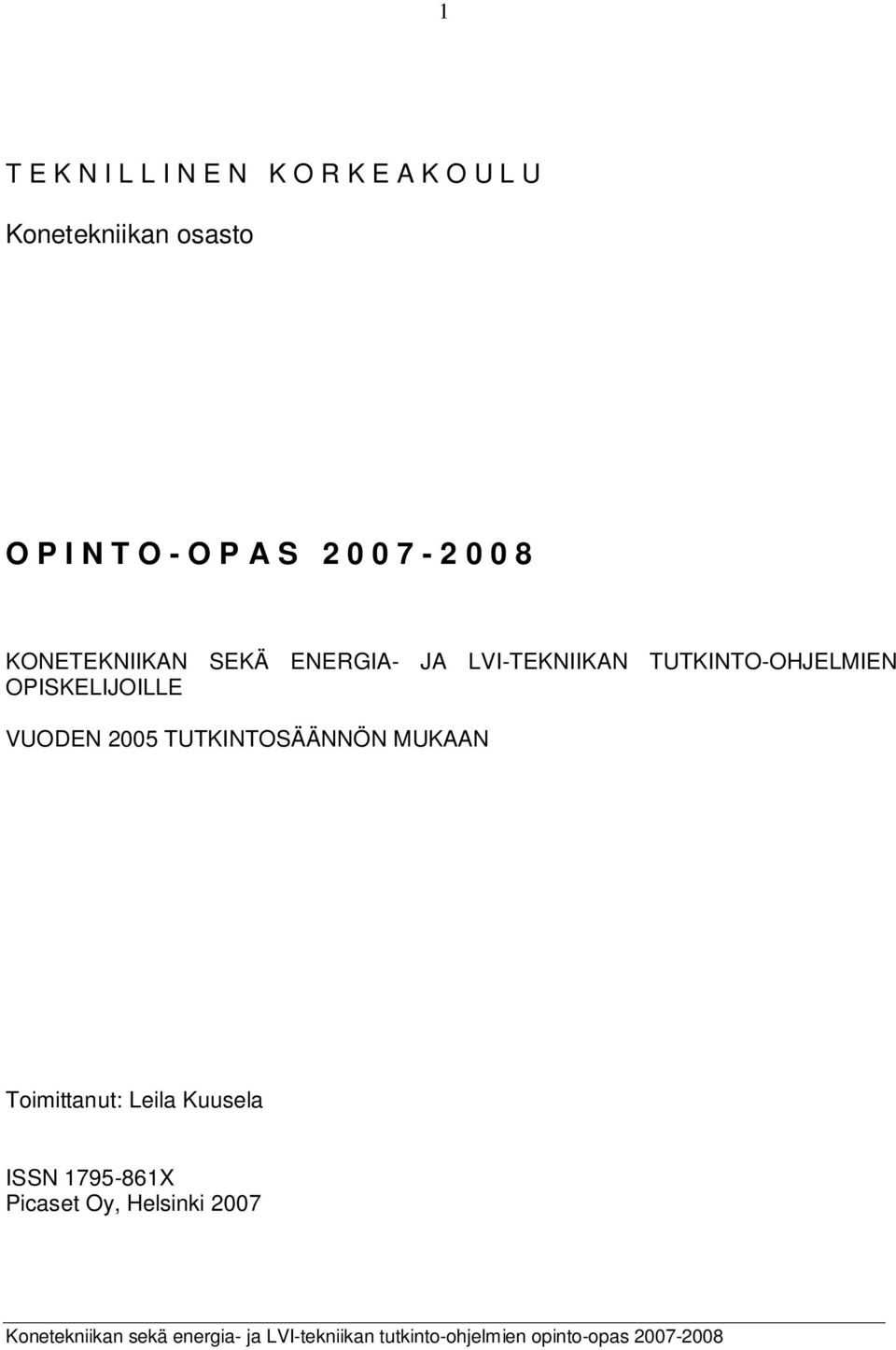 1

T E K N I L L I N E N  K O R K E A K O U L U

Konetekniikan osasto

O P I N T O - O P A S  2 0 0 7 - 2 0 0 8

KONETEKNIIKAN SEKÄ ENERGIA- JA LVI-TEKNIIKAN TUTKINTO-OHJELMIEN OPISKELIJOILLE

VUODEN 2005 TUTKINTOSÄÄNNÖN MUKAAN

Toimittanut: Leila Kuusela

ISSN 1795-861X
Picaset Oy, Helsinki 2007

Konetekniikan sekä energia- ja LVI-tekniikan tutkinto-ohjelmien opinto-opas 2007-2008